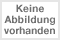 Keine
Abbildung
vorhanden